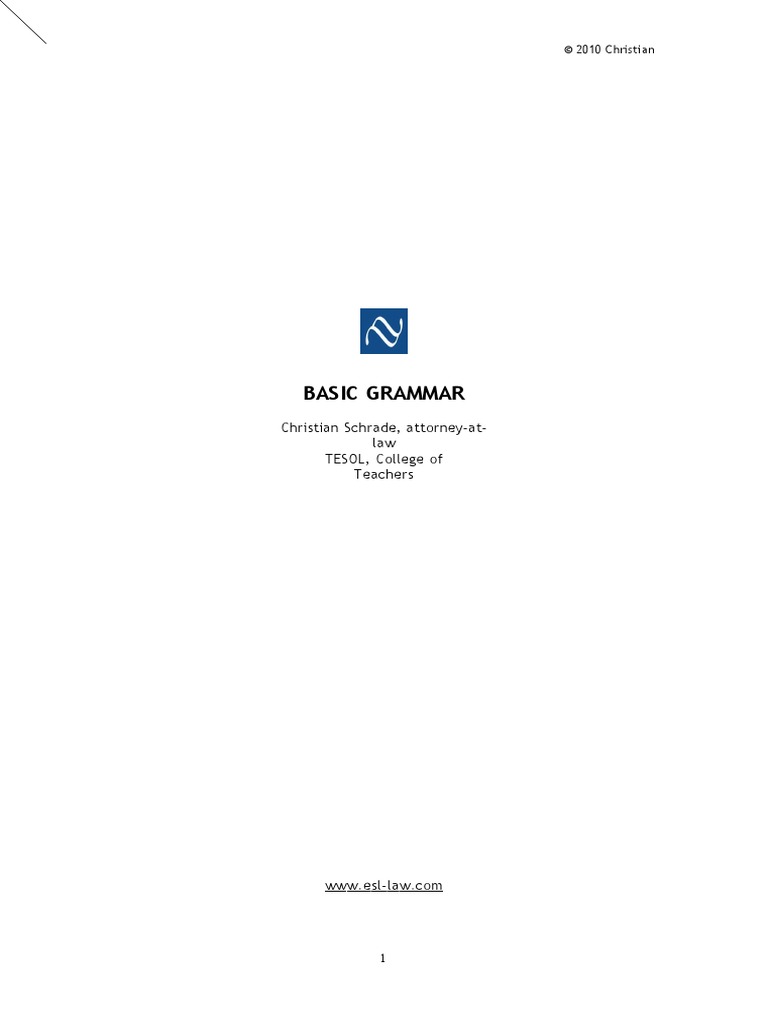 © 2010 Christian

BASIC GRAMMAR

Christian Schrade, attorney-at-law
TESOL, College of Teachers

www.esl-law.com

1